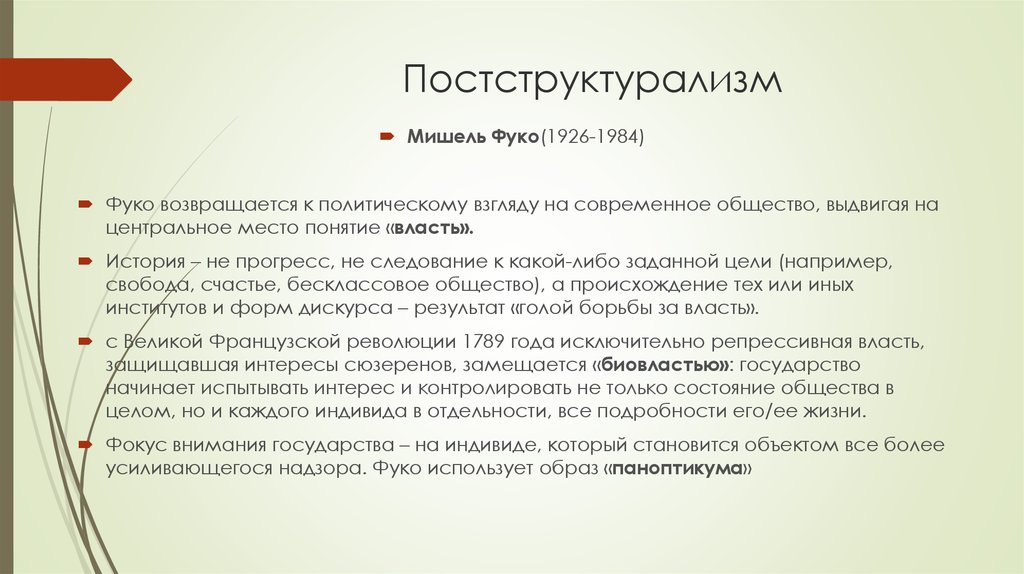 Постструктурализм

Мишель Фуко(1926-1984)

Фуко возвращается к политическому взгляду на современное общество, выдвигая на центральное место понятие «власть».

История – не прогресс, не следование к какой-либо заданной цели (например, свобода, счастье, бесклассовое общество), а происхождение тех или иных институтов и форм дискурса – результат «голой борьбы за власть».

с Великой Французской революции 1789 года исключительно репрессивная власть, защищавшая интересы сюзеренов, замещается «биовластью»: государство начинает испытывать интерес и контролировать не только состояние общества в целом, но и каждого индивида в отдельности, все подробности его/ее жизни.

Фокус внимания государства – на индивиде, который становится объектом все более усиливающегося надзора. Фуко использует образ «паноптикума»